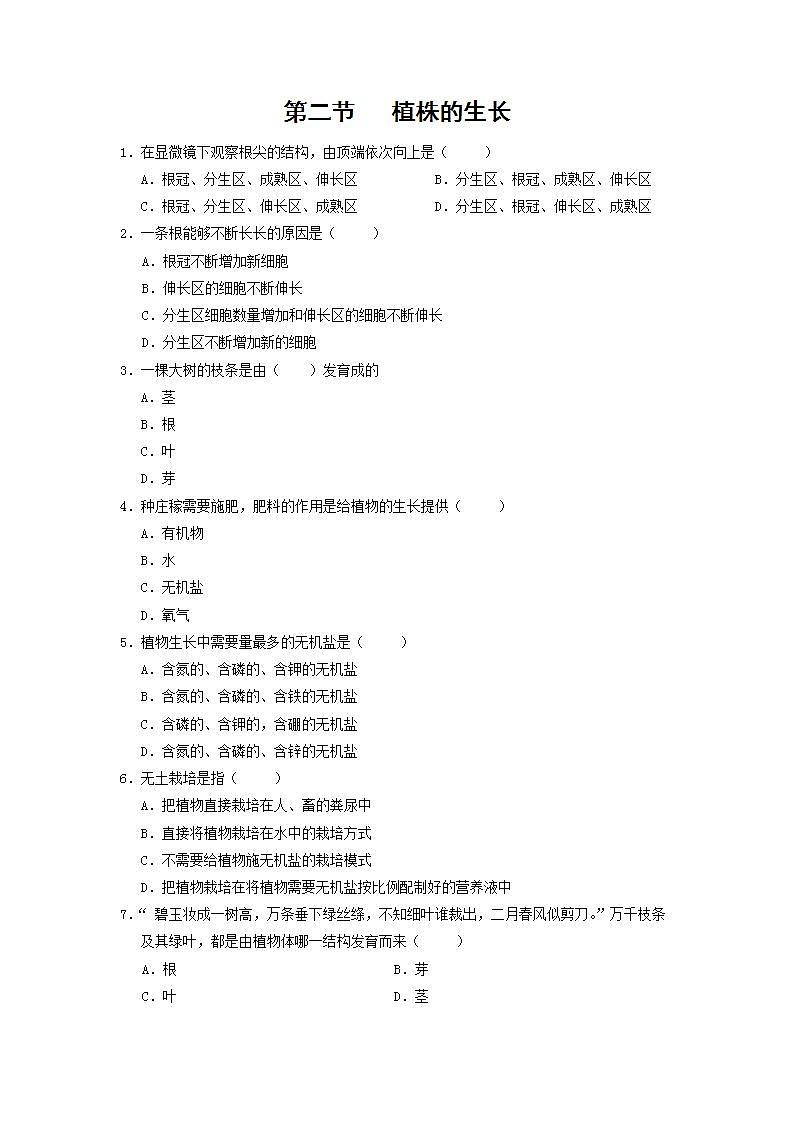 第二节　植株的生长

1．在显微镜下观察根尖的结构，由顶端依次向上是（　　）

A．根冠、分生区、成熟区、伸长区　　B．分生区、根冠、成熟区、伸长区

C．根冠、分生区、伸长区、成熟区　　D．分生区、根冠、伸长区、成熟区

2．一条根能够不断长长的原因是（　　）

A．根冠不断增加新细胞

B．伸长区的细胞不断伸长

C．分生区细胞数量增加和伸长区的细胞不断伸长

D．分生区不断增加新的细胞

3．一棵大树的枝条是由（　　）发育成的

A．茎

B．根

C．叶

D．芽

4．种庄稼需要施肥，肥料的作用是给植物的生长提供（　　）

A．有机物

B．水

C．无机盐

D．氧气

5．植物生长中需要量最多的无机盐是（　　）

A．含氮的、含磷的、含钾的无机盐

B．含氮的、含磷的、含铁的无机盐

C．含磷的、含钾的，含硼的无机盐

D．含氮的、含磷的、含锌的无机盐

6．无土栽培是指（　　）

A．把植物直接栽培在人、畜的粪尿中

B．直接将植物栽培在水中的栽培方式

C．不需要给植物施无机盐的栽培模式

D．把植物栽培在将植物需要无机盐按比例配制好的营养液中

7．“碧玉妆成一树高，万条垂下绿丝绦，不知细叶谁裁出，二月春风似剪刀。”万千枝条及其绿叶，都是由植物体哪一结构发育而来（　　）

A．根　　B．芽

C．叶　　D．茎